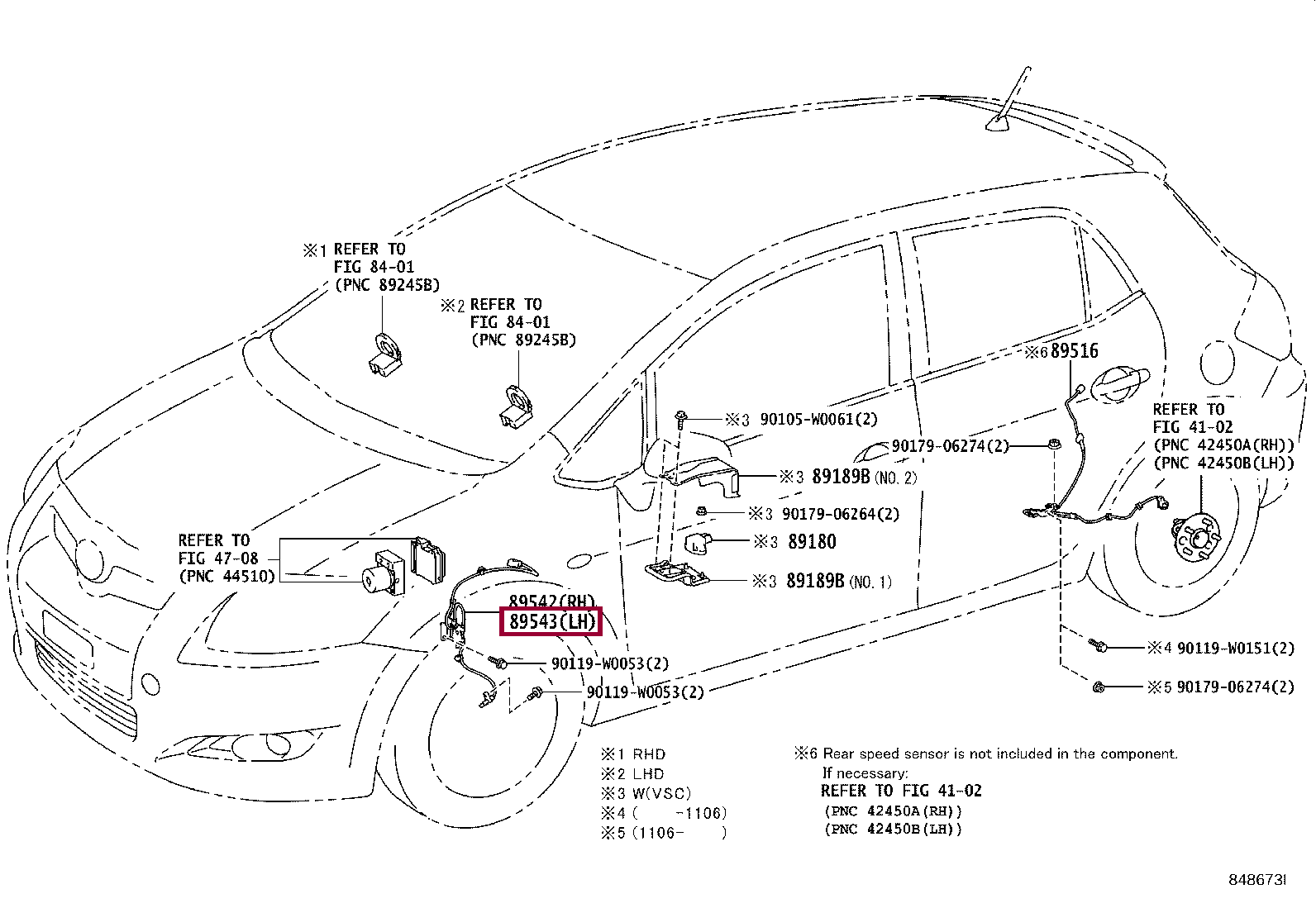 ※1 REFER TO
FIG 84-01
(PNC 89245B)

※2 REFER TO
FIG 84-01
(PNC 89245B)

※6 89516

REFER TO
FIG 41-02
(PNC 42450A(RH))
(PNC 42450B(LH))

※3 90105-W0061(2)

90179-06274(2)

※3 89189B (NO. 2)

※3 90179-06264(2)

※3 89180

※3 89189B (NO. 1)

REFER TO
FIG 47-08
(PNC 44510)

89542(RH)
89543(LH)

90119-W0053(2)

90119-W0053(2)

※4 90119-W0151(2)

※5 90179-06274(2)

※1 RHD
※2 LHD
※3 W(VSC)
※4 ( -1106)
※5 (1106- )

※6 Rear speed sensor is not included in the component.
If necessary:
REFER TO FIG 41-02
(PNC 42450A(RH))
(PNC 42450B(LH))

848673I